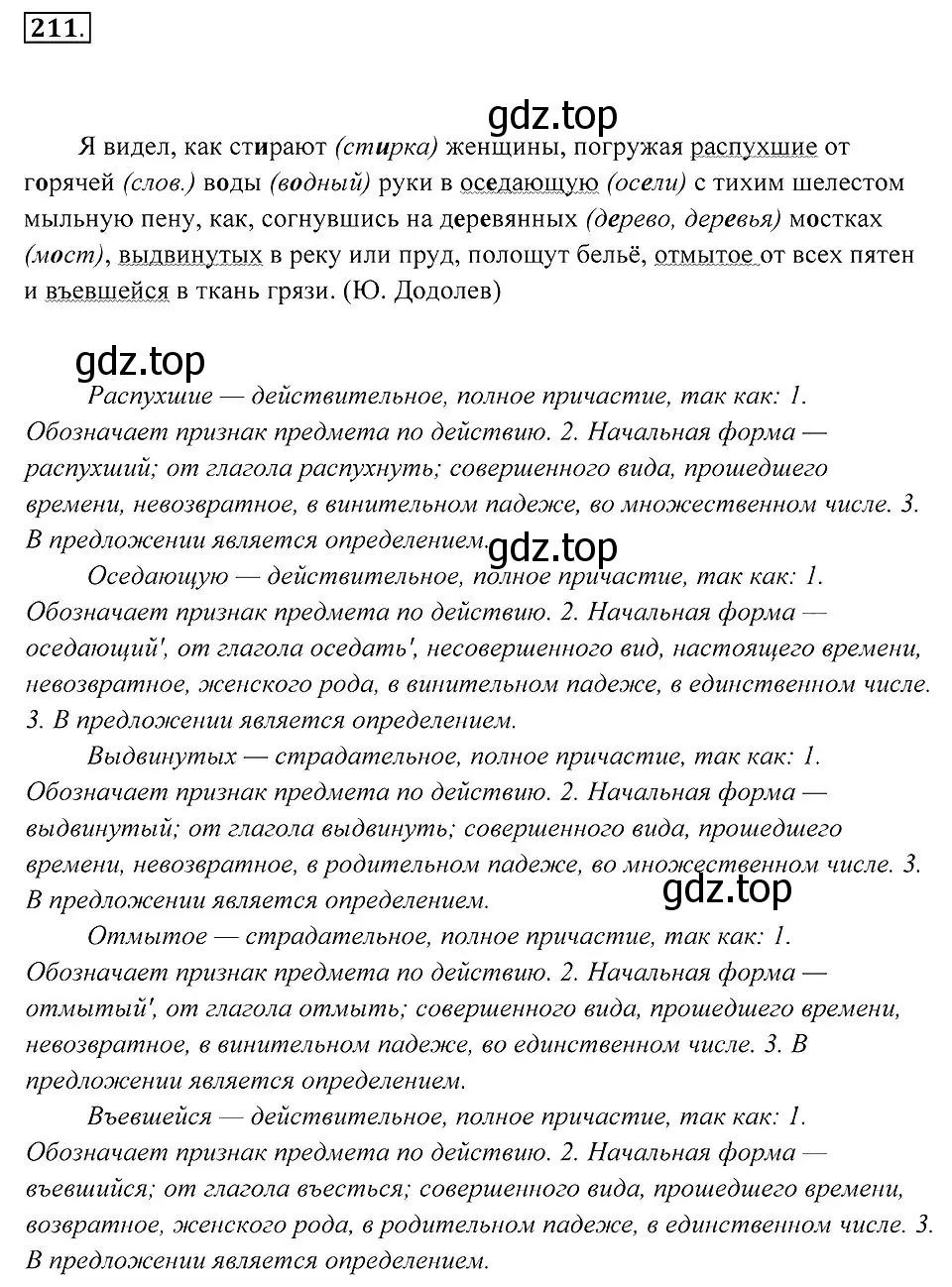 211.

gdz.top

Я видел, как стирают (стирка) женщины, погружая распухшие от горячей (слов.) воды (водный) руки в оседающую (осели) с тихим шелестом мыльную пену, как, согнувшись на деревянных (дерево, деревья) мостках (мост), выдвинутых в реку или пруд, полощут бельё, отмытое от всех пятен и въевшейся в ткань грязи. (Ю. Додолев)

gdz.top

Распухшие — действительное, полное причастие, так как: 1. Обозначает признак предмета по действию. 2. Начальная форма — распухший; от глагола распухнуть; совершенного вида, прошедшего времени, невозвратное, в винительном падеже, во множественном числе. 3. В предложении является определением.

gdz.top

Оседающую — действительное, полное причастие, так как: 1. Обозначает признак предмета по действию. 2. Начальная форма — оседающий', от глагола оседать', несовершенного вид, настоящего времени, невозвратное, женского рода, в винительном падеже, в единственном числе. 3. В предложении является определением.

Выдвинутых — страдательное, полное причастие, так как: 1. Обозначает признак предмета по действию. 2. Начальная форма — выдвинутый; от глагола выдвинуть; совершенного вида, прошедшего времени, невозвратное, в родительном падеже, во множественном числе. 3. В предложении является определением.

gdz.top

Отмытое — страдательное, полное причастие, так как: 1. Обозначает признак предмета по действию. 2. Начальная форма — отмытый', от глагола отмыть; совершенного вида, прошедшего времени, невозвратное, в винительном падеже, во единственном числе. 3. В предложении является определением.

Въевшейся — действительное, полное причастие, так как: 1. Обозначает признак предмета по действию. 2. Начальная форма — въевшийся; от глагола въесться; совершенного вида, прошедшего времени, возвратное, женского рода, в родительном падеже, в единственном числе. 3. В предложении является определением.